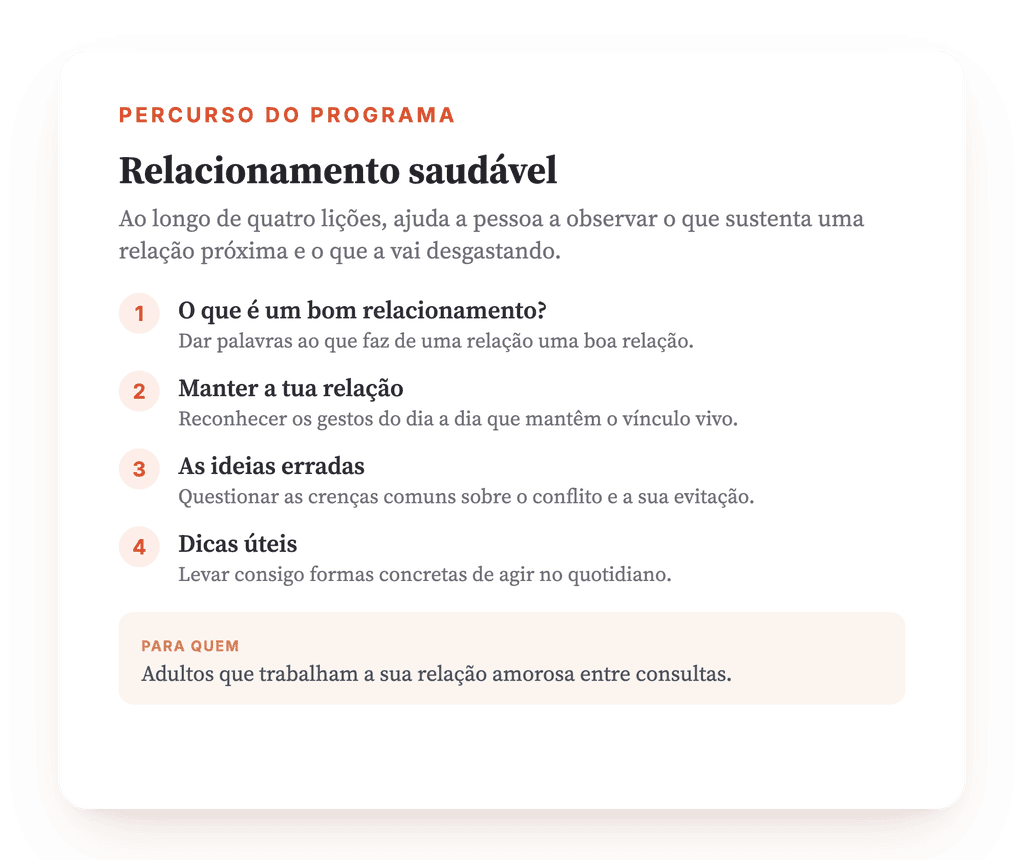 PERCURSO DO PROGRAMA

Relacionamento saudável

Ao longo de quatro lições, ajuda a pessoa a observar o que sustenta uma relação próxima e o que a vai desgastando.

1 O que é um bom relacionamento?
Dar palavras ao que faz de uma relação uma boa relação.

2 Manter a tua relação
Reconhecer os gestos do dia a dia que mantêm o vínculo vivo.

3 As ideias erradas
Questionar as crenças comuns sobre o conflito e a sua evitação.

4 Dicas úteis
Levar consigo formas concretas de agir no quotidiano.

PARA QUEM
Adultos que trabalham a sua relação amorosa entre consultas.